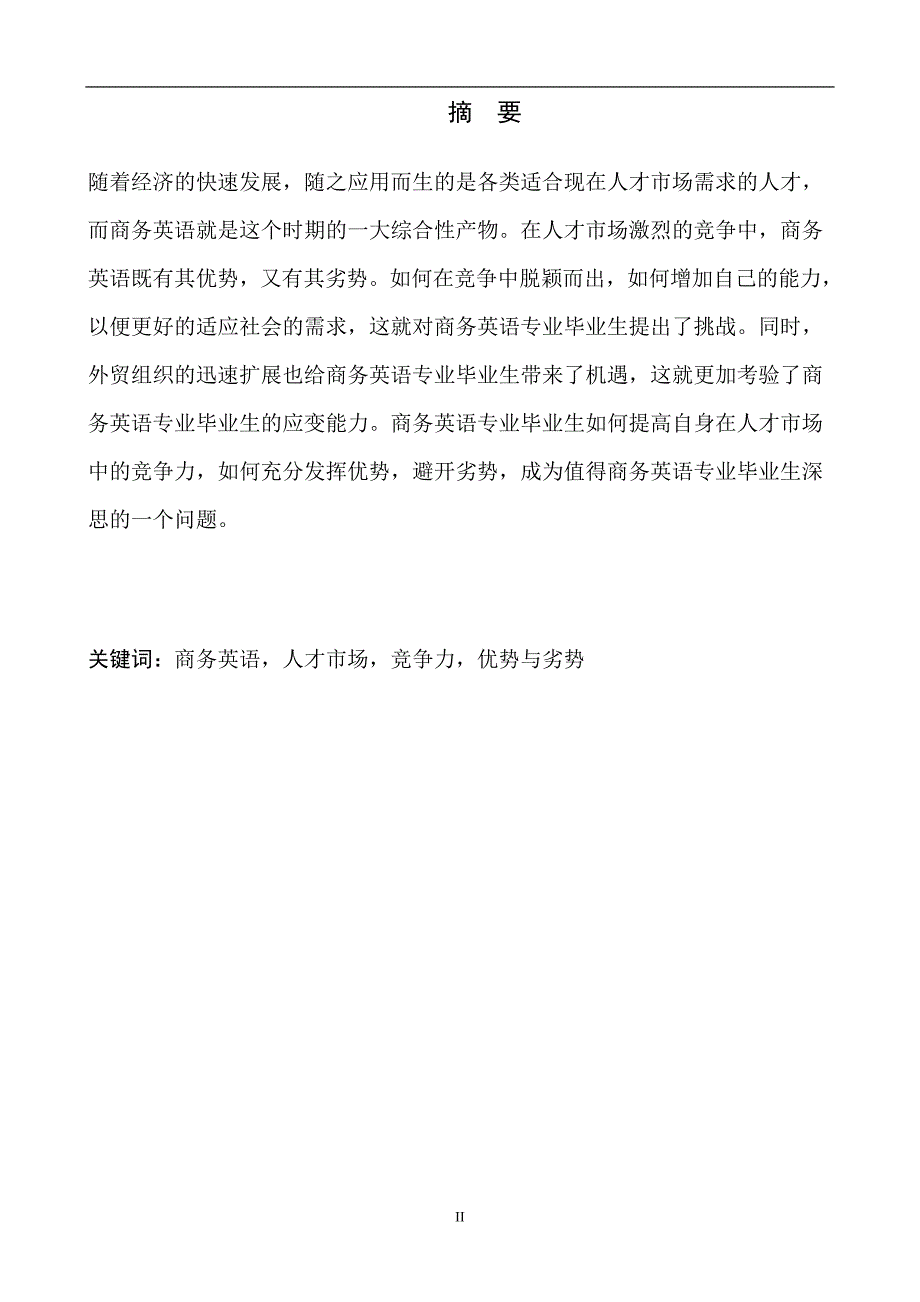 摘　要

随着经济的快速发展，随之应用而生的是各类适合现在人才市场需求的人才，而商务英语就是这个时期的一大综合性产物。在人才市场激烈的竞争中，商务英语既有其优势，又有其劣势。如何在竞争中脱颖而出，如何增加自己的能力，以便更好的适应社会的需求，这就对商务英语专业毕业生提出了挑战。同时，外贸组织的迅速扩展也给商务英语专业毕业生带来了机遇，这就更加考验了商务英语专业毕业生的应变能力。商务英语专业毕业生如何提高自身在人才市场中的竞争力，如何充分发挥优势，避开劣势，成为值得商务英语专业毕业生深思的一个问题。

关键词：商务英语，人才市场，竞争力，优势与劣势

II